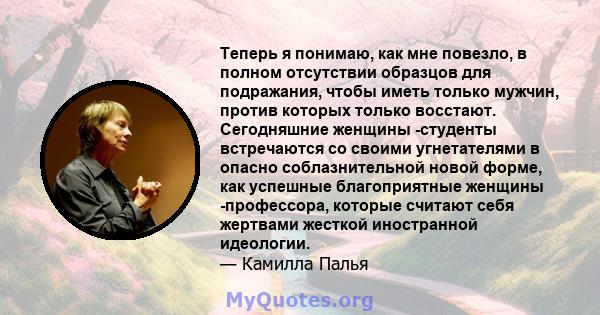 Теперь я понимаю, как мне повезло, в полном отсутствии образцов для подражания, чтобы иметь только мужчин, против которых только восстают. Сегодняшние женщины -студенты встречаются со своими угнетателями в опасно соблазнительной новой форме, как успешные благоприятные женщины -профессора, которые считают себя жертвами жесткой иностранной идеологии.
— Камилла Палья

MyQuotes.org